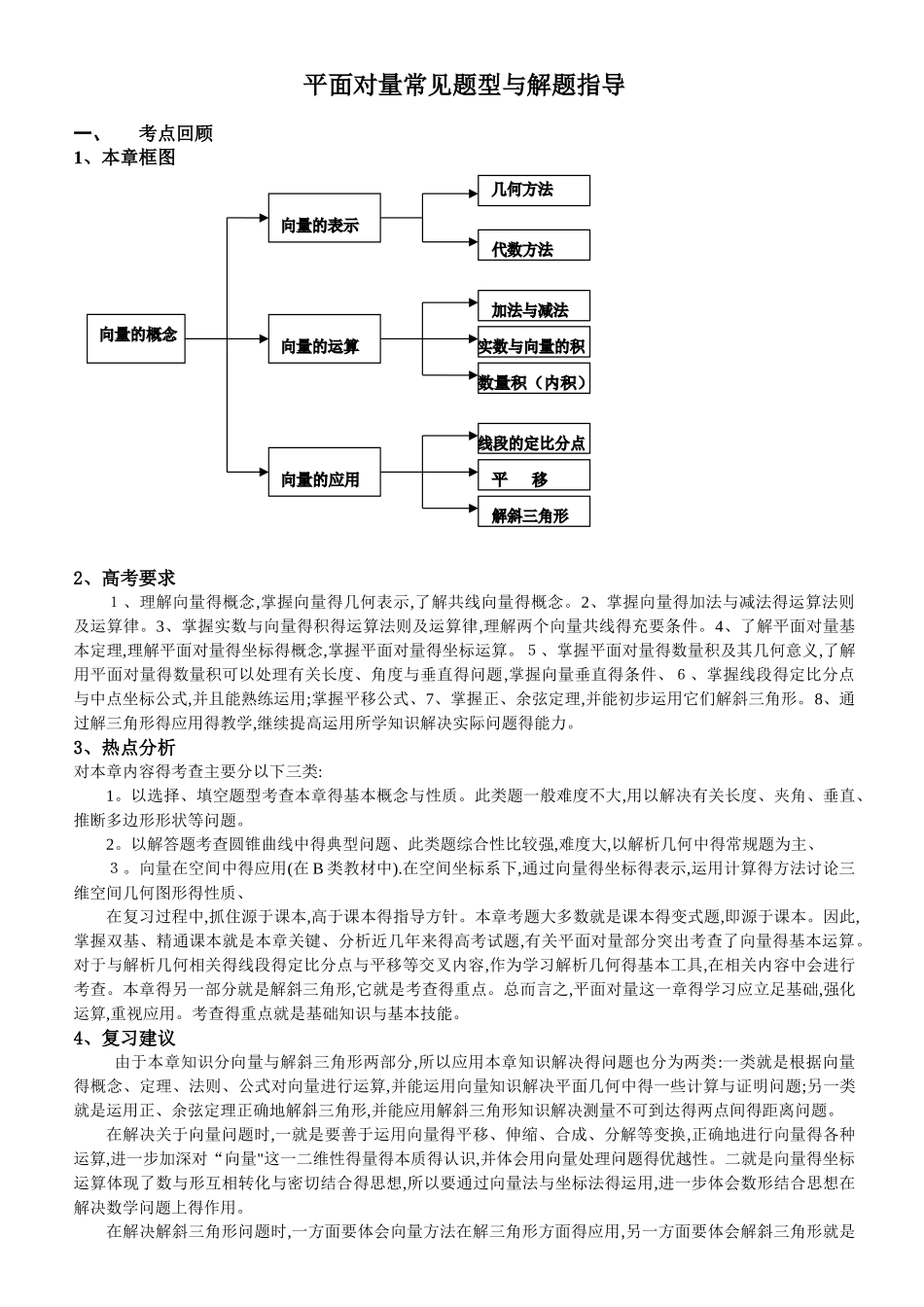 平面对量常见题型与解题指导

一、 考点回顾

1、本章框图

向量的概念

向量的表示

几何方法

代数方法

向量的运算

加法与减法

实数与向量的积

数量积（内积）

向量的应用

线段的定比分点

平 移

解斜三角形

2、高考要求

1、理解向量得概念,掌握向量得几何表示,了解共线向量得概念。2、掌握向量得加法与减法得运算法则及运算律。3、掌握实数与向量得积得运算法则及运算律,理解两个向量共线得充要条件。4、了解平面对量基本定理,理解平面对量得坐标得概念,掌握平面对量得坐标运算。5、掌握平面对量得数量积及其几何意义,了解用平面对量得数量积可以处理有关长度、角度与垂直得问题,掌握向量垂直得条件、6、掌握线段得定比分点与中点坐标公式,并且能熟练运用;掌握平移公式、7、掌握正、余弦定理,并能初步运用它们解斜三角形。8、通过解三角形得应用得教学,继续提高运用所学知识解决实际问题得能力。

3、热点分析

对本章内容得考查主要分以下三类:

1。以选择、填空题型考查本章得基本概念与性质。此类题一般难度不大,用以解决有关长度、夹角、垂直、推断多边形形状等问题。

2。以解答题考查圆锥曲线中得典型问题、此类题综合性比较强,难度大,以解析几何中得常规题为主、

3。向量在空间中得应用(在B类教材中).在空间坐标系下,通过向量得坐标得表示,运用计算得方法讨论三维空间几何图形得性质、

在复习过程中,抓住源于课本,高于课本得指导方针。本章考题大多数就是课本得变式题,即源于课本。因此,掌握双基、精通课本就是本章关键、分析近几年来得高考试题,有关平面对量部分突出考查了向量得基本运算。对于与解析几何相关得线段得定比分点与平移等交叉内容,作为学习解析几何得基本工具,在相关内容中会进行考查。本章得另一部分就是解斜三角形,它就是考查得重点。总而言之,平面对量这一章得学习应立足基础,强化运算,重视应用。考查得重点就是基础知识与基本技能。

4、复习建议

由于本章知识分向量与解斜三角形两部分,所以应用本章知识解决得问题也分为两类:一类就是根据向量得概念、定理、法则、公式对向量进行运算,并能运用向量知识解决平面几何中得一些计算与证明问题;另一类就是运用正、余弦定理正确地解斜三角形,并能应用解斜三角形知识解决测量不可到达得两点间得距离问题。

在解决关于向量问题时,一就是要善于运用向量得平移、伸缩、合成、分解等变换,正确地进行向量得各种运算,进一步加深对“向量"这一二维性得量得本质得认识,并体会用向量处理问题得优越性。二就是向量得坐标运算体现了数与形互相转化与密切结合得思想,所以要通过向量法与坐标法得运用,进一步体会数形结合思想在解决数学问题上得作用。

在解决解斜三角形问题时,一方面要体会向量方法在解三角形方面得应用,另一方面要体会解斜三角形就是